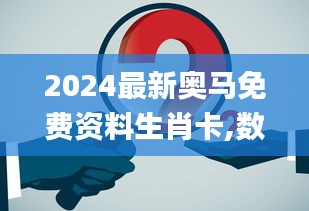 2024最新奥马免费资料生肖卡,数